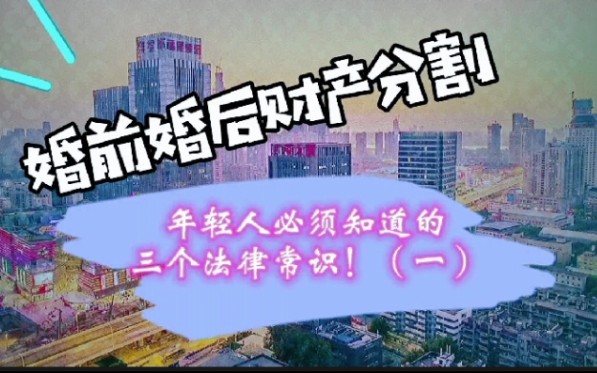 婚前婚后财产分割

年轻人必须知道的
三个法律常识！（一）